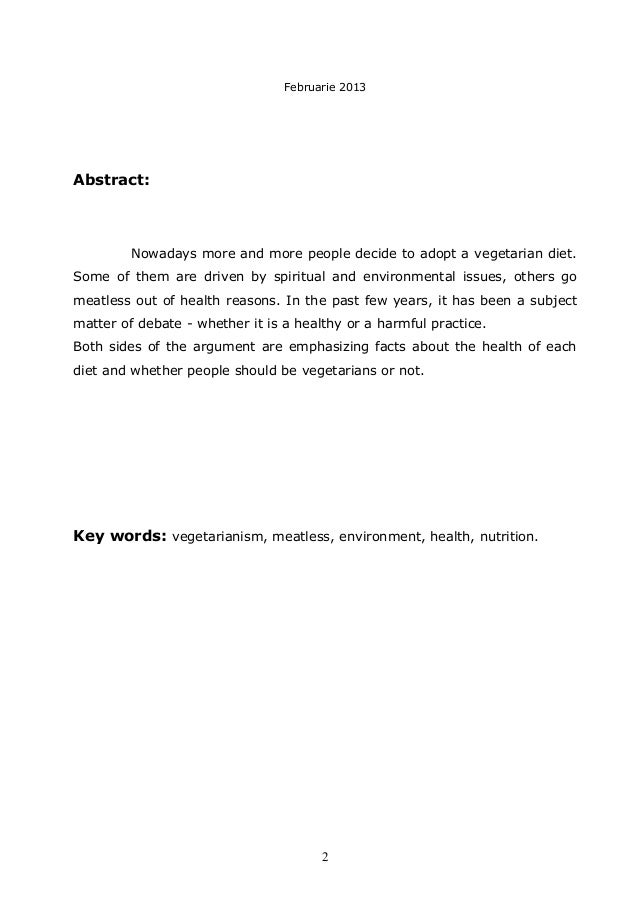 Februarie 2013

Abstract:

Nowadays more and more people decide to adopt a vegetarian diet. Some of them are driven by spiritual and environmental issues, others go meatless out of health reasons. In the past few years, it has been a subject matter of debate - whether it is a healthy or a harmful practice.
Both sides of the argument are emphasizing facts about the health of each diet and whether people should be vegetarians or not.

Key words: vegetarianism, meatless, environment, health, nutrition.

2